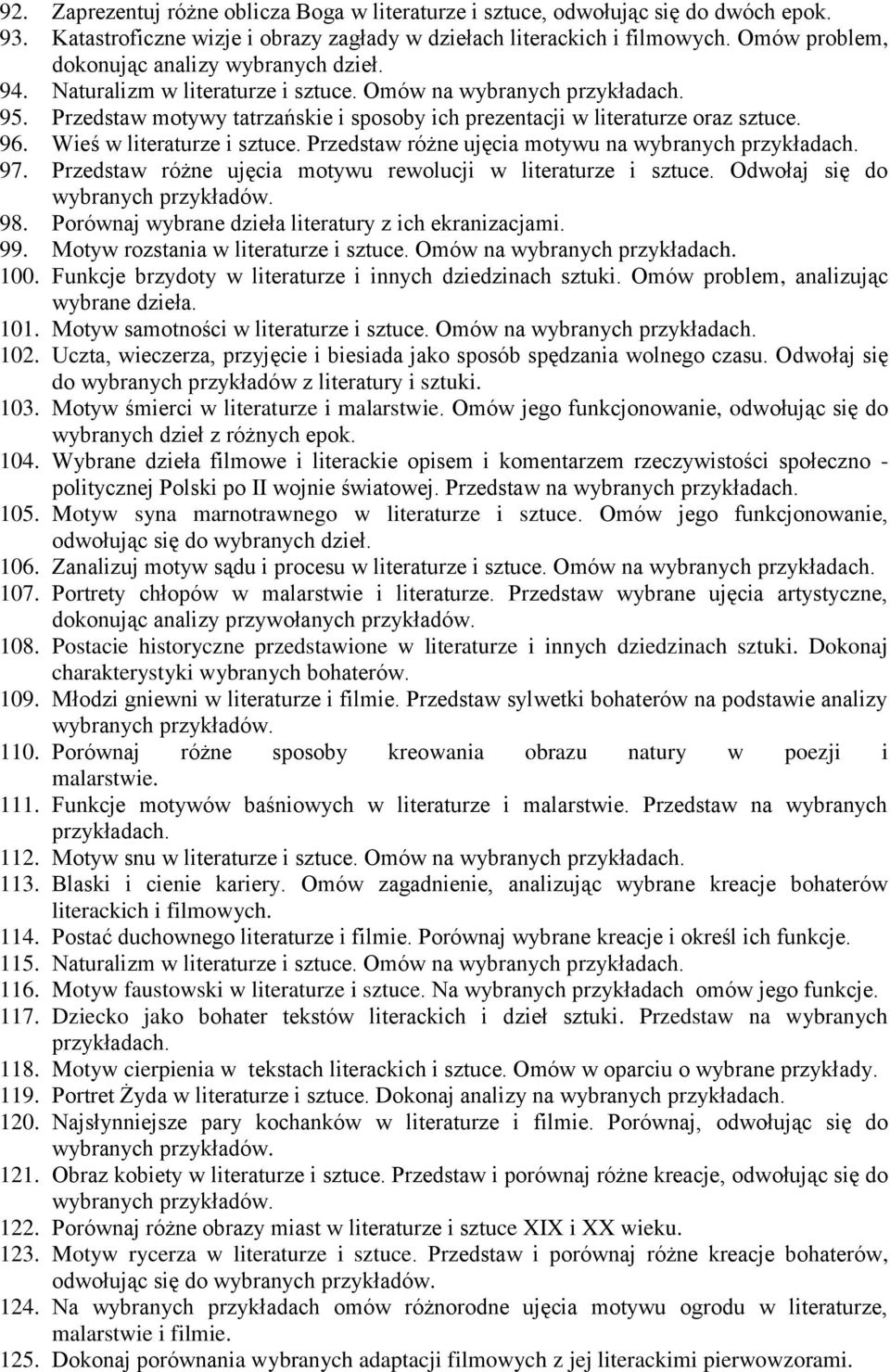 92. Zaprezentuj różne oblicza Boga w literaturze i sztuce, odwołując się do dwóch epok.
93. Katastroficzne wizje i obrazy zagłady w dziełach literackich i filmowych. Omów problem, dokonując analizy wybranych dzieł.
94. Naturalizm w literaturze i sztuce. Omów na wybranych przykładach.
95. Przedstaw motywy tatrzańskie i sposoby ich prezentacji w literaturze oraz sztuce.
96. Wieś w literaturze i sztuce. Przedstaw różne ujęcia motywu na wybranych przykładach.
97. Przedstaw różne ujęcia motywu rewolucji w literaturze i sztuce. Odwołaj się do wybranych przykładów.
98. Porównaj wybrane dzieła literatury z ich ekranizacjami.
99. Motyw rozstania w literaturze i sztuce. Omów na wybranych przykładach.
100. Funkcje brzydoty w literaturze i innych dziedzinach sztuki. Omów problem, analizując wybrane dzieła.
101. Motyw samotności w literaturze i sztuce. Omów na wybranych przykładach.
102. Uczta, wieczerza, przyjęcie i biesiada jako sposób spędzania wolnego czasu. Odwołaj się do wybranych przykładów z literatury i sztuki.
103. Motyw śmierci w literaturze i malarstwie. Omów jego funkcjonowanie, odwołując się do wybranych dzieł z różnych epok.
104. Wybrane dzieła filmowe i literackie opisem i komentarzem rzeczywistości społeczno - politycznej Polski po II wojnie światowej. Przedstaw na wybranych przykładach.
105. Motyw syna marnotrawnego w literaturze i sztuce. Omów jego funkcjonowanie, odwołując się do wybranych dzieł.
106. Zanalizuj motyw sądu i procesu w literaturze i sztuce. Omów na wybranych przykładach.
107. Portrety chłopów w malarstwie i literaturze. Przedstaw wybrane ujęcia artystyczne, dokonując analizy przywołanych przykładów.
108. Postacie historyczne przedstawione w literaturze i innych dziedzinach sztuki. Dokonaj charakterystyki wybranych bohaterów.
109. Młodzi gniewni w literaturze i filmie. Przedstaw sylwetki bohaterów na podstawie analizy wybranych przykładów.
110. Porównaj różne sposoby kreowania obrazu natury w poezji i malarstwie.
111. Funkcje motywów baśniowych w literaturze i malarstwie. Przedstaw na wybranych przykładach.
112. Motyw snu w literaturze i sztuce. Omów na wybranych przykładach.
113. Blaski i cienie kariery. Omów zagadnienie, analizując wybrane kreacje bohaterów literackich i filmowych.
114. Postać duchownego literaturze i filmie. Porównaj wybrane kreacje i określ ich funkcje.
115. Naturalizm w literaturze i sztuce. Omów na wybranych przykładach.
116. Motyw faustowski w literaturze i sztuce. Na wybranych przykładach omów jego funkcje.
117. Dziecko jako bohater tekstów literackich i dzieł sztuki. Przedstaw na wybranych przykładach.
118. Motyw cierpienia w tekstach literackich i sztuce. Omów w oparciu o wybrane przykłady.
119. Portret Żyda w literaturze i sztuce. Dokonaj analizy na wybranych przykładach.
120. Najsłynniejsze pary kochanków w literaturze i filmie. Porównaj, odwołując się do wybranych przykładów.
121. Obraz kobiety w literaturze i sztuce. Przedstaw i porównaj różne kreacje, odwołując się do wybranych przykładów.
122. Porównaj różne obrazy miast w literaturze i sztuce XIX i XX wieku.
123. Motyw rycerza w literaturze i sztuce. Przedstaw i porównaj różne kreacje bohaterów, odwołując się do wybranych przykładów.
124. Na wybranych przykładach omów różnorodne ujęcia motywu ogrodu w literaturze, malarstwie i filmie.
125. Dokonaj porównania wybranych adaptacji filmowych z jej literackimi pierwowzorami.